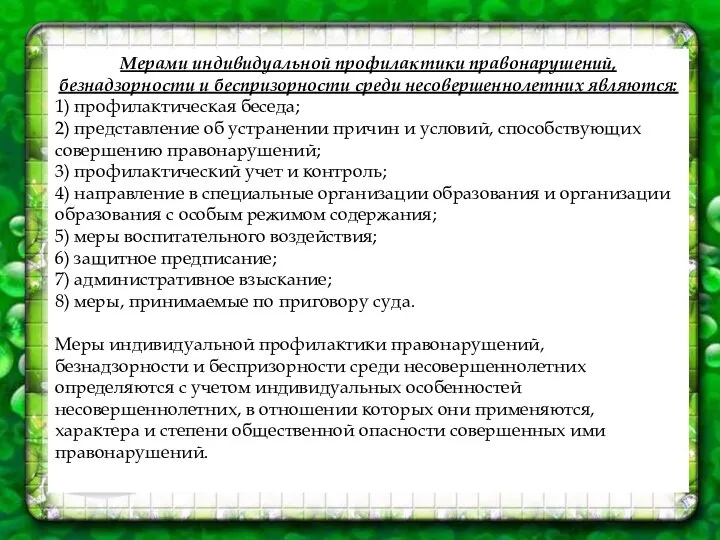 Мерами индивидуальной профилактики правонарушений, безнадзорности и беспризорности среди несовершеннолетних являются:
1) профилактическая беседа;
2) представление об устранении причин и условий, способствующих совершению правонарушений;
3) профилактический учет и контроль;
4) направление в специальные организации образования и организации образования с особым режимом содержания;
5) меры воспитательного воздействия;
6) защитное предписание;
7) административное взыскание;
8) меры, принимаемые по приговору суда.

Меры индивидуальной профилактики правонарушений, безнадзорности и беспризорности среди несовершеннолетних определяются с учетом индивидуальных особенностей несовершеннолетних, в отношении которых они применяются, характера и степени общественной опасности совершенных ими правонарушений.